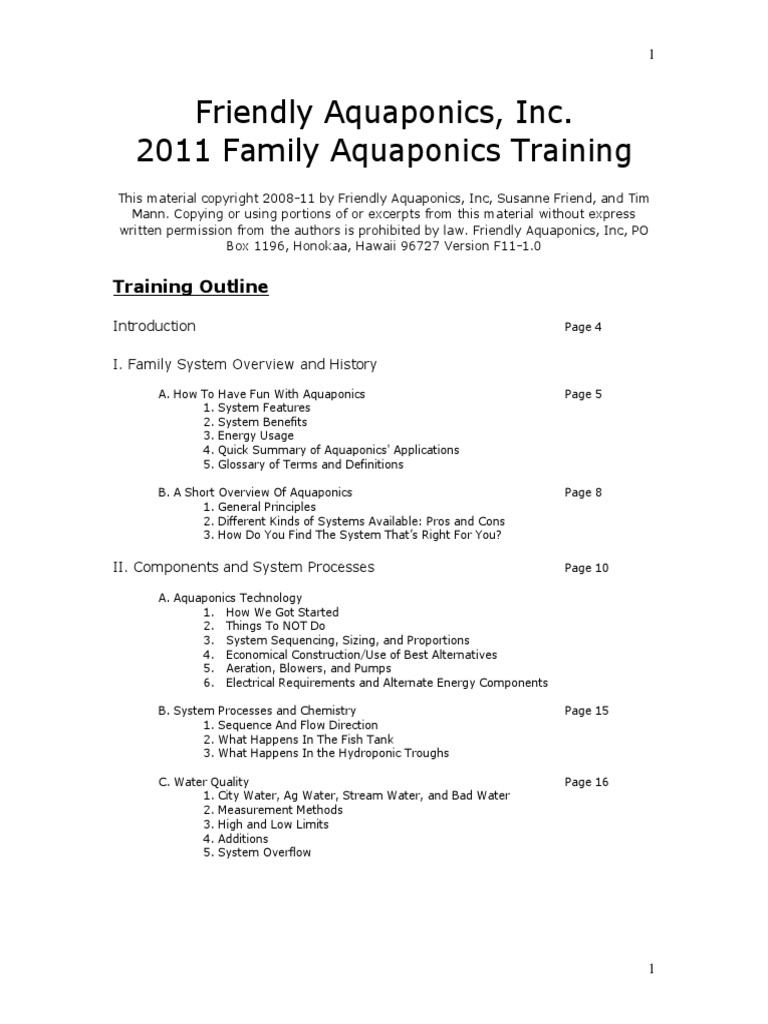 1

Friendly Aquaponics, Inc.
2011 Family Aquaponics Training

This material copyright 2008-11 by Friendly Aquaponics, Inc, Susanne Friend, and Tim Mann. Copying or using portions of or excerpts from this material without express written permission from the authors is prohibited by law. Friendly Aquaponics, Inc, PO Box 1196, Honokaa, Hawaii 96727 Version F11-1.0

Training Outline

Introduction Page 4

I. Family System Overview and History

A. How To Have Fun With Aquaponics Page 5
1. System Features
2. System Benefits
3. Energy Usage
4. Quick Summary of Aquaponics' Applications
5. Glossary of Terms and Definitions

B. A Short Overview Of Aquaponics Page 8
1. General Principles
2. Different Kinds of Systems Available: Pros and Cons
3. How Do You Find The System That's Right For You?

II. Components and System Processes Page 10

A. Aquaponics Technology
1. How We Got Started
2. Things To NOT Do
3. System Sequencing, Sizing, and Proportions
4. Economical Construction/Use of Best Alternatives
5. Aeration, Blowers, and Pumps
6. Electrical Requirements and Alternate Energy Components

B. System Processes and Chemistry Page 15
1. Sequence And Flow Direction
2. What Happens In The Fish Tank
3. What Happens In the Hydroponic Troughs

C. Water Quality Page 16
1. City Water, Ag Water, Stream Water, and Bad Water
2. Measurement Methods
3. High and Low Limits
4. Additions
5. System Overflow

1